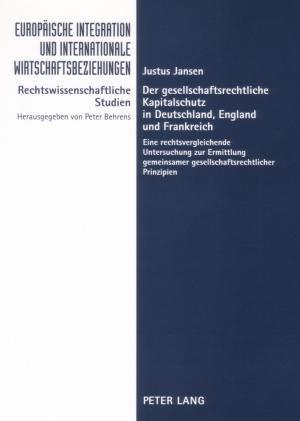 EUROPÄISCHE INTEGRATION UND INTERNATIONALE WIRTSCHAFTSBEZIEHUNGEN

Rechtswissenschaftliche Studien

Herausgegeben von Peter Behrens

Justus Jansen

Der gesellschaftsrechtliche Kapitalschutz in Deutschland, England und Frankreich

Eine rechtsvergleichende Untersuchung zur Ermittlung gemeinsamer gesellschaftsrechtlicher Prinzipien

PETER LANG